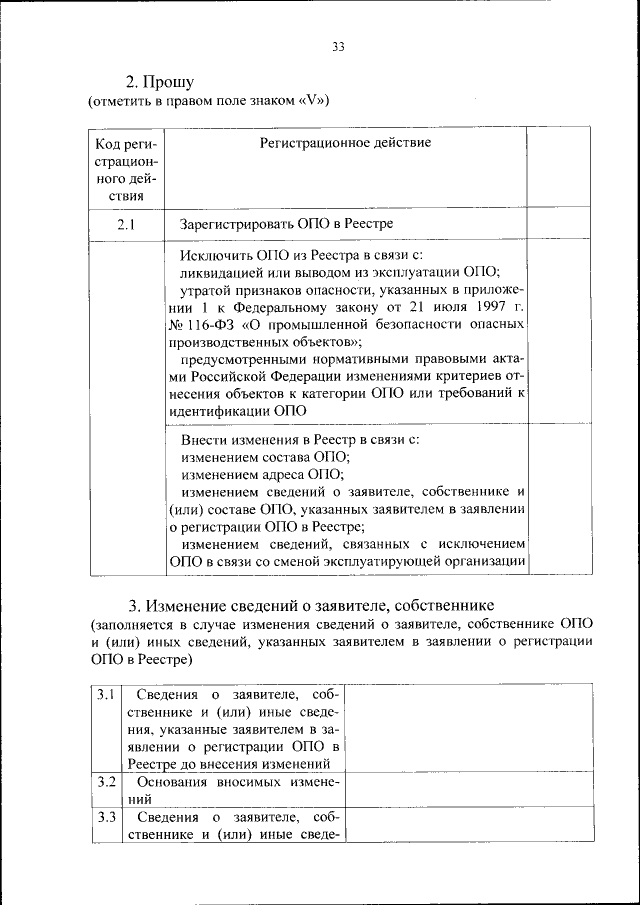 33

2. Прошу
(отметить в правом поле знаком «V»)

| Код регистрационного действия | Регистрационное действие | |
|---|---|---|
| 2.1 | Зарегистрировать ОПО в Реестре | |
| | Исключить ОПО из Реестра в связи с: ликвидацией или выводом из эксплуатации ОПО; утратой признаков опасности, указанных в приложении 1 к Федеральному закону от 21 июля 1997 г. № 116-ФЗ «О промышленной безопасности опасных производственных объектов»; предусмотренными нормативными правовыми актами Российской Федерации изменениями критериев отнесения объектов к категории ОПО или требований к идентификации ОПО | |
| | Внести изменения в Реестр в связи с: изменением состава ОПО; изменением адреса ОПО; изменением сведений о заявителе, собственнике и (или) составе ОПО, указанных заявителем в заявлении о регистрации ОПО в Реестре; изменением сведений, связанных с исключением ОПО в связи со сменой эксплуатирующей организации | |

3. Изменение сведений о заявителе, собственнике
(заполняется в случае изменения сведений о заявителе, собственнике ОПО и (или) иных сведений, указанных заявителем в заявлении о регистрации ОПО в Реестре)

| 3.1 | Сведения о заявителе, собственнике и (или) иные сведения, указанные заявителем в заявлении о регистрации ОПО в Реестре до внесения изменений | |
|---|---|---|
| 3.2 | Основания вносимых изменений | |
| 3.3 | Сведения о заявителе, собственнике и (или) иные сведе- | |